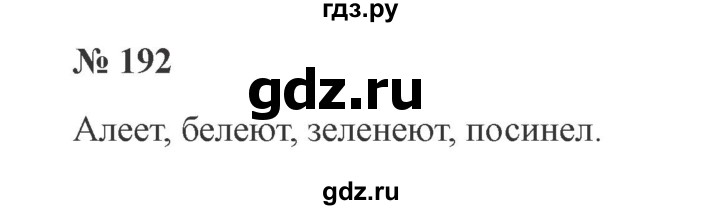 гдз.ру

№ 192

gdz.ru

Алеет, белеют, зеленеют, посинел.

gdz.ru